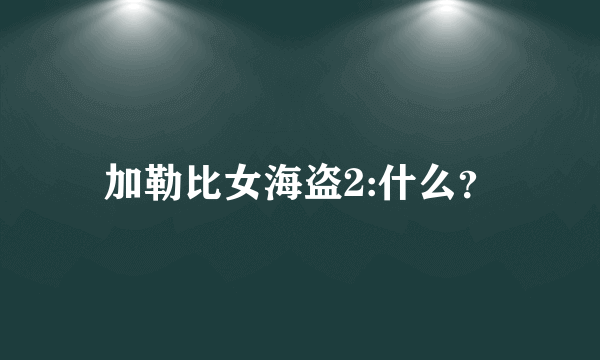 加勒比女海盗2:什么？